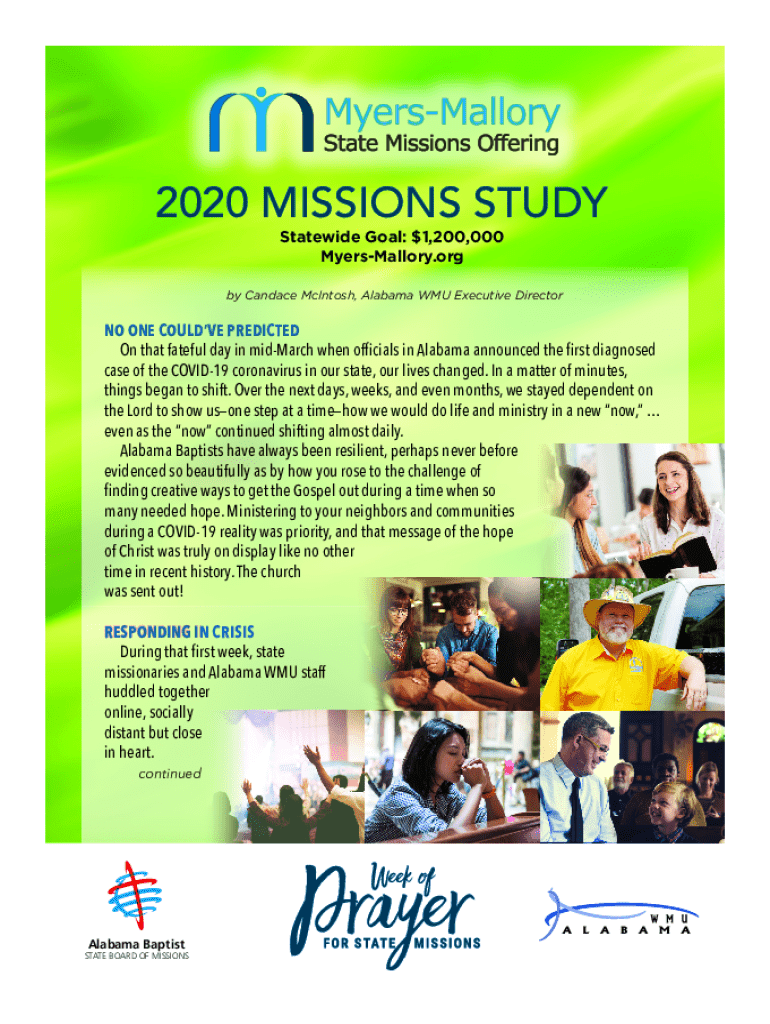 Myers-Mallory
State Missions Offering

2020 MISSIONS STUDY

Statewide Goal: $1,200,000
Myers-Mallory.org

by Candace McIntosh, Alabama WMU Executive Director

NO ONE COULD'VE PREDICTED

On that fateful day in mid-March when officials in Alabama announced the first diagnosed case of the COVID-19 coronavirus in our state, our lives changed. In a matter of minutes, things began to shift. Over the next days, weeks, and even months, we stayed dependent on the Lord to show us—one step at a time—how we would do life and ministry in a new "now," … even as the "now" continued shifting almost daily.

Alabama Baptists have always been resilient, perhaps never before evidenced so beautifully as by how you rose to the challenge of finding creative ways to get the Gospel out during a time when so many needed hope. Ministering to your neighbors and communities during a COVID-19 reality was priority, and that message of the hope of Christ was truly on display like no other time in recent history. The church was sent out!

RESPONDING IN CRISIS

During that first week, state missionaries and Alabama WMU staff huddled together online, socially distant but close in heart.

continued

Alabama Baptist
STATE BOARD OF MISSIONS

Week of Prayer FOR STATE MISSIONS

WMU
ALABAMA